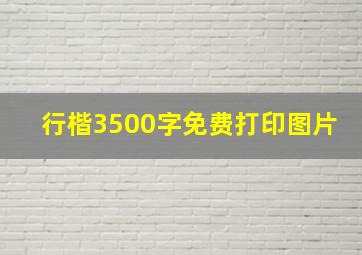 行楷3500字免费打印图片